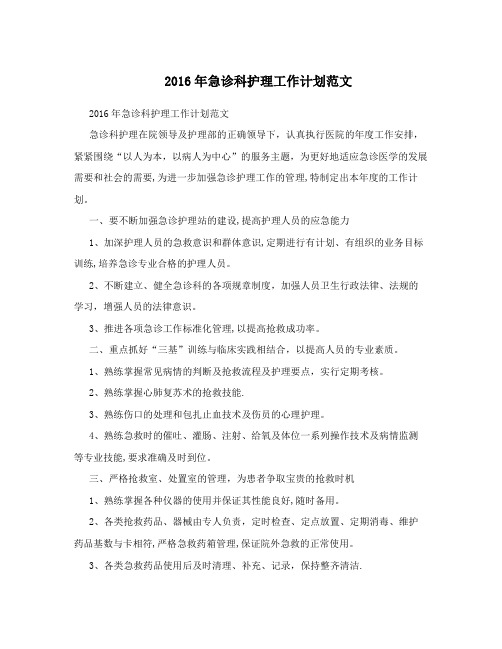 2016年急诊科护理工作计划范文

2016年急诊科护理工作计划范文

急诊科护理在院领导及护理部的正确领导下，认真执行医院的年度工作安排，紧紧围绕“以人为本，以病人为中心”的服务主题，为更好地适应急诊医学的发展需要和社会的需要，为进一步加强急诊护理工作的管理，特制定出本年度的工作计划。

一、要不断加强急诊护理站的建设，提高护理人员的应急能力

1、加深护理人员的急救意识和群体意识，定期进行有计划、有组织的业务目标训练，培养急诊专业合格的护理人员。

2、不断建立、健全急诊科的各项规章制度，加强人员卫生行政法律、法规的学习，增强人员的法律意识。

3、推进各项急诊工作标准化管理，以提高抢救成功率。

二、重点抓好“三基”训练与临床实践相结合，以提高人员的专业素质。

1、熟练掌握常见病情的判断及抢救流程及护理要点，实行定期考核。

2、熟练掌握心肺复苏术的抢救技能.

3、熟练伤口的处理和包扎止血技术及伤员的心理护理。

4、熟练急救时的催吐、灌肠、注射、给氧及体位一系列操作技术及病情监测等专业技能，要求准确及时到位。

三、严格抢救室、处置室的管理，为患者争取宝贵的抢救时机

1、熟练掌握各种仪器的使用并保证其性能良好，随时备用。

2、各类抢救药品、器械由专人负责，定时检查、定点放置、定期消毒、维护药品基数与卡相符，严格急救药箱管理，保证院外急救的正常使用。

3、各类急救药品使用后及时清理、补充、记录，保持整齐清洁.